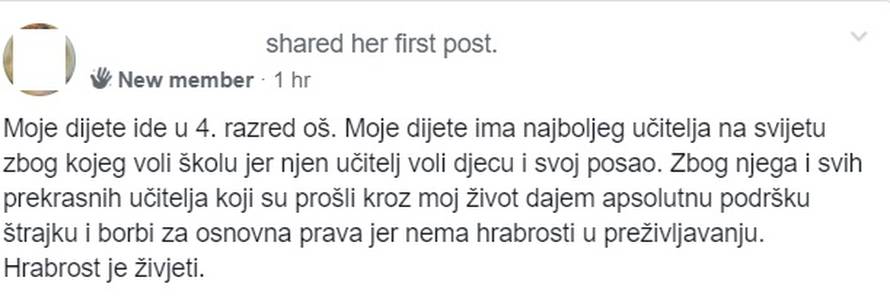 shared her first post.

New member · 1 hr

Moje dijete ide u 4. razred oš. Moje dijete ima najboljeg učitelja na svijetu zbog kojeg voli školu jer njen učitelj voli djecu i svoj posao. Zbog njega i svih prekrasnih učitelja koji su prošli kroz moj život dajem apsolutnu podršku štrajku i borbi za osnovna prava jer nema hrabrosti u preživljavanju. Hrabrost je živjeti.